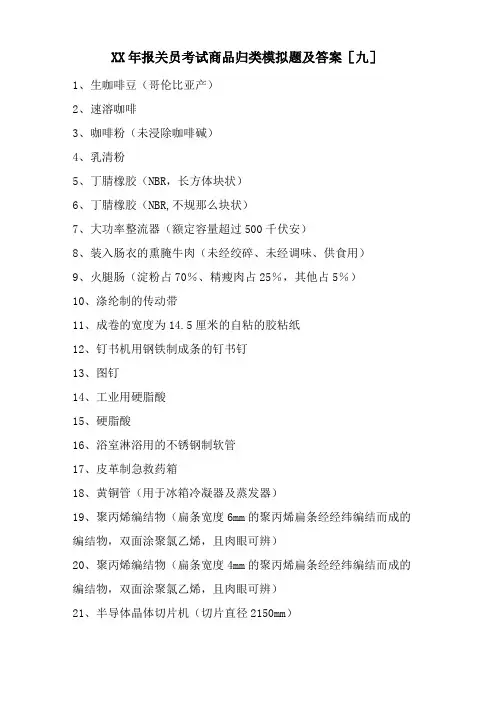 XX年报关员考试商品归类模拟题及答案［九］

1、生咖啡豆（哥伦比亚产）

2、速溶咖啡

3、咖啡粉（未浸除咖啡碱）

4、乳清粉

5、丁腈橡胶（NBR，长方体块状）

6、丁腈橡胶（NBR,不规那么块状）

7、大功率整流器（额定容量超过500千伏安）

8、装入肠衣的熏腌牛肉（未经绞碎、未经调味、供食用）

9、火腿肠（淀粉占70%、精瘦肉占25%，其他占5%）

10、涤纶制的传动带

11、成卷的宽度为14.5厘米的自粘的胶粘纸

12、钉书机用钢铁制成条的钉书钉

13、图钉

14、工业用硬脂酸

15、硬脂酸

16、浴室淋浴用的不锈钢制软管

17、皮革制急救药箱

18、黄铜管（用于冰箱冷凝器及蒸发器）

19、聚丙烯编结物（扁条宽度6mm的聚丙烯扁条经经纬编结而成的编结物，双面涂聚氯乙烯，且肉眼可辨）

20、聚丙烯编结物（扁条宽度4mm的聚丙烯扁条经经纬编结而成的编结物，双面涂聚氯乙烯，且肉眼可辨）

21、半导体晶体切片机（切片直径2150mm）